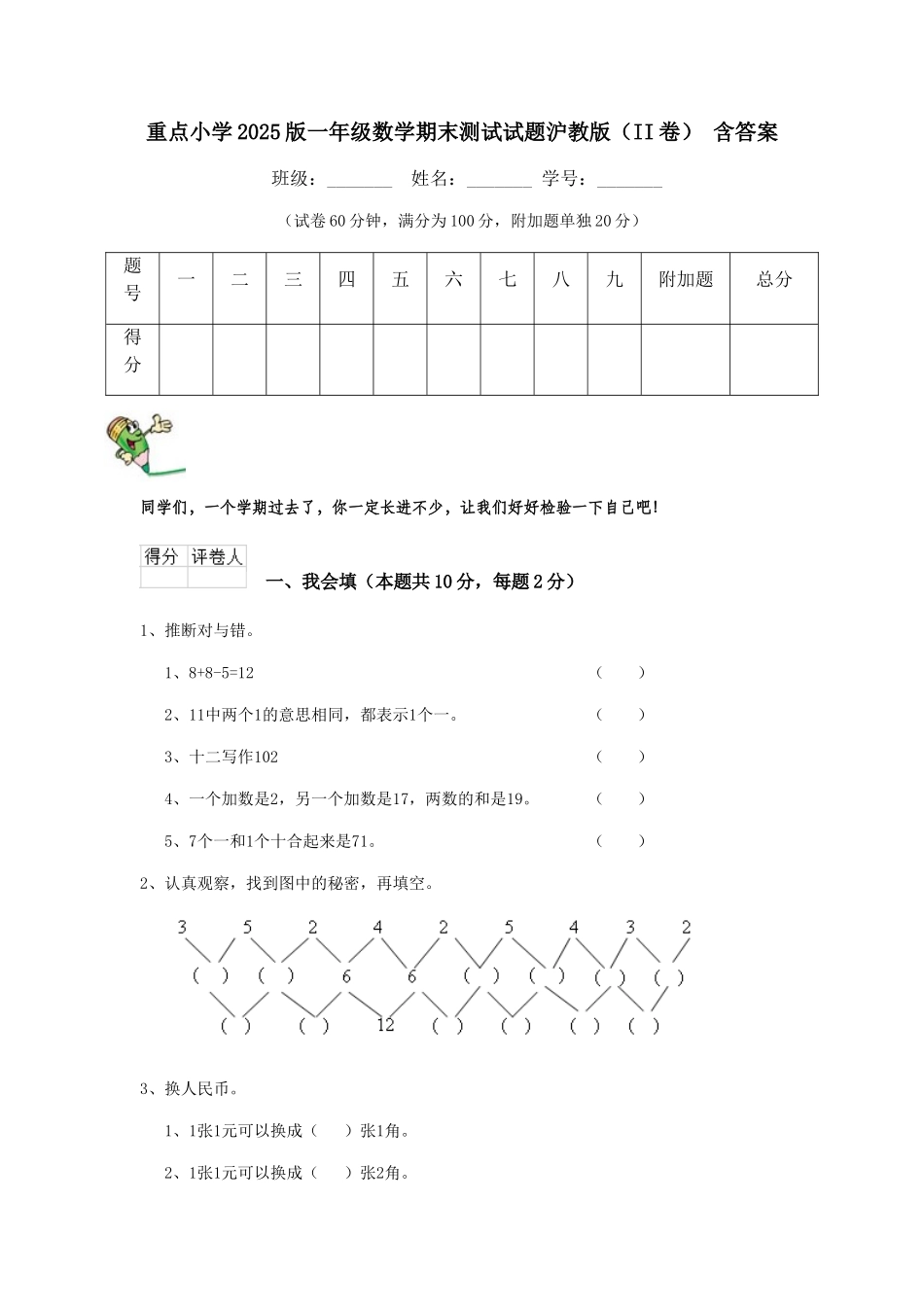 重点小学2025版一年级数学期末测试试题沪教版（II卷） 含答案

班级：________ 姓名：________ 学号：________

（试卷60分钟，满分为100分，附加题单独20分）

| 题号 | 一 | 二 | 三 | 四 | 五 | 六 | 七 | 八 | 九 | 附加题 | 总分 |
|---|---|---|---|---|---|---|---|---|---|---|---|
| 得分 | | | | | | | | | | | |

同学们，一个学期过去了，你一定长进不少，让我们好好检验一下自己吧！

| 得分 | 评卷人 |
|---|---|
| | |

一、我会填（本题共10分，每题2分）

1、推断对与错。

1、8+8-5=12 （ ）

2、11中两个1的意思相同，都表示1个一。 （ ）

3、十二写作102 （ ）

4、一个加数是2，另一个加数是17，两数的和是19。 （ ）

5、7个一和1个十合起来是71。 （ ）

2、认真观察，找到图中的秘密，再填空。

3 5 2 4 2 5 4 3 2

( ) ( ) 6 6 ( ) ( ) ( ) ( )

( ) ( ) 12 ( ) ( ) ( ) ( )

3、换人民币。

1、1张1元可以换成（ ）张1角。

2、1张1元可以换成（ ）张2角。